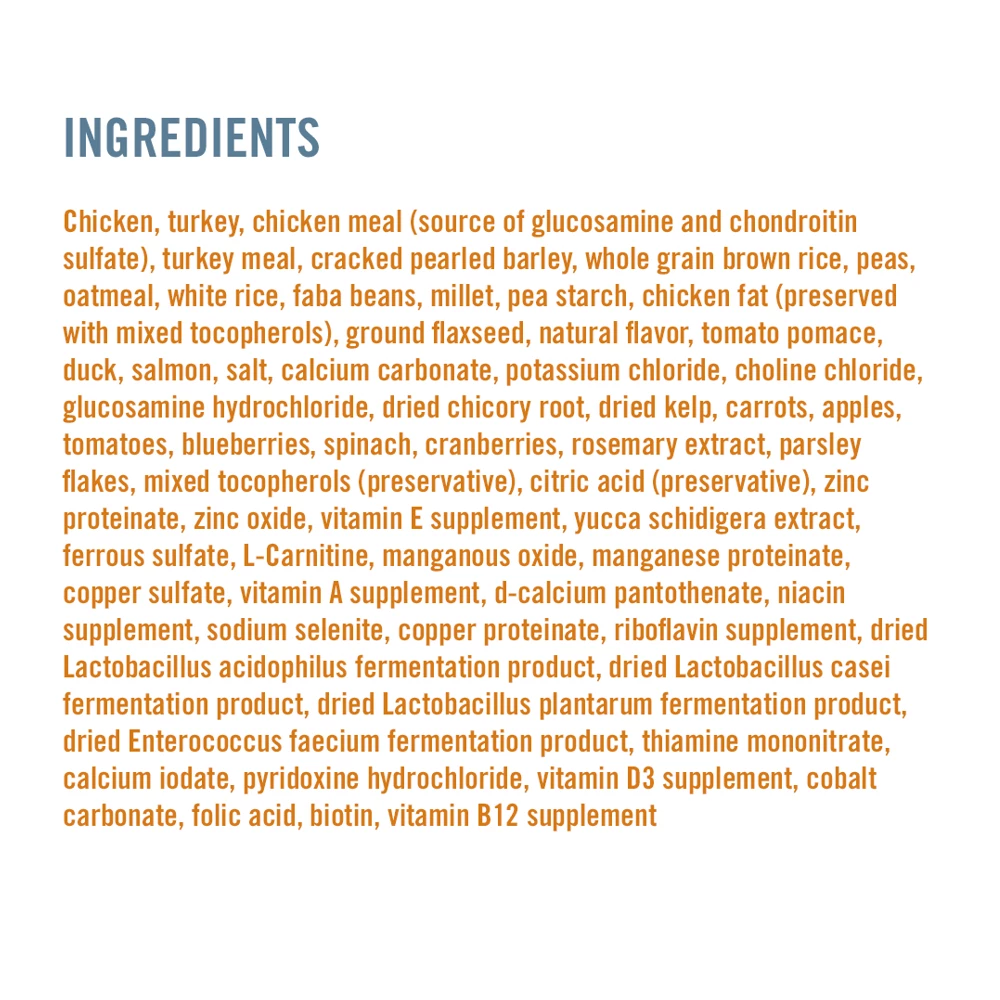 INGREDIENTS

Chicken, turkey, chicken meal (source of glucosamine and chondroitin sulfate), turkey meal, cracked pearled barley, whole grain brown rice, peas, oatmeal, white rice, faba beans, millet, pea starch, chicken fat (preserved with mixed tocopherols), ground flaxseed, natural flavor, tomato pomace, duck, salmon, salt, calcium carbonate, potassium chloride, choline chloride, glucosamine hydrochloride, dried chicory root, dried kelp, carrots, apples, tomatoes, blueberries, spinach, cranberries, rosemary extract, parsley flakes, mixed tocopherols (preservative), citric acid (preservative), zinc proteinate, zinc oxide, vitamin E supplement, yucca schidigera extract, ferrous sulfate, L-Carnitine, manganous oxide, manganese proteinate, copper sulfate, vitamin A supplement, d-calcium pantothenate, niacin supplement, sodium selenite, copper proteinate, riboflavin supplement, dried Lactobacillus acidophilus fermentation product, dried Lactobacillus casei fermentation product, dried Lactobacillus plantarum fermentation product, dried Enterococcus faecium fermentation product, thiamine mononitrate, calcium iodate, pyridoxine hydrochloride, vitamin D3 supplement, cobalt carbonate, folic acid, biotin, vitamin B12 supplement